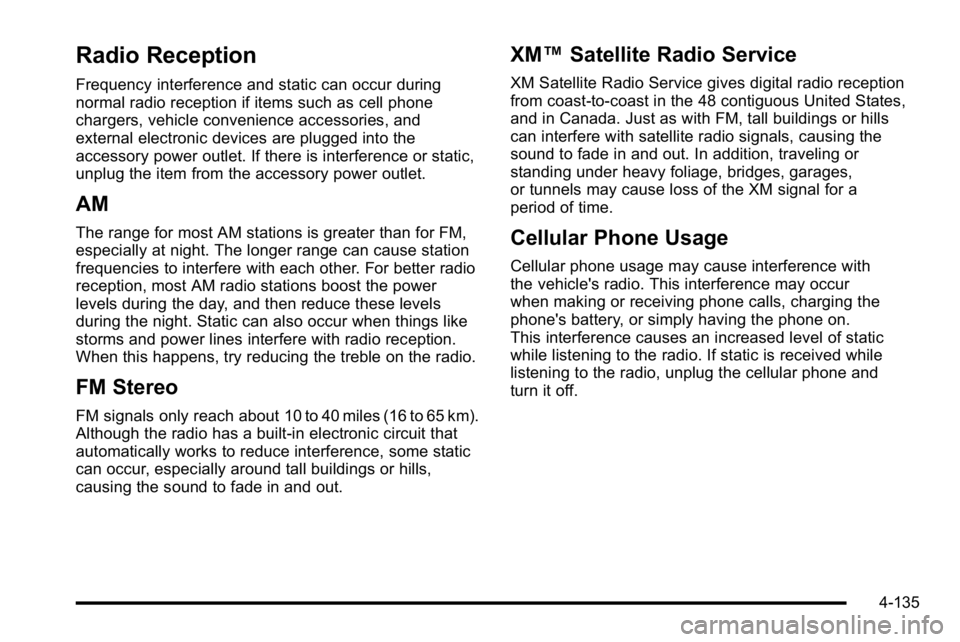 Radio Reception

Frequency interference and static can occur during normal radio reception if items such as cell phone chargers, vehicle convenience accessories, and external electronic devices are plugged into the accessory power outlet. If there is interference or static, unplug the item from the accessory power outlet.

AM

The range for most AM stations is greater than for FM, especially at night. The longer range can cause station frequencies to interfere with each other. For better radio reception, most AM radio stations boost the power levels during the day, and then reduce these levels during the night. Static can also occur when things like storms and power lines interfere with radio reception. When this happens, try reducing the treble on the radio.

FM Stereo

FM signals only reach about 10 to 40 miles (16 to 65 km). Although the radio has a built-in electronic circuit that automatically works to reduce interference, some static can occur, especially around tall buildings or hills, causing the sound to fade in and out.

XM™ Satellite Radio Service

XM Satellite Radio Service gives digital radio reception from coast-to-coast in the 48 contiguous United States, and in Canada. Just as with FM, tall buildings or hills can interfere with satellite radio signals, causing the sound to fade in and out. In addition, traveling or standing under heavy foliage, bridges, garages, or tunnels may cause loss of the XM signal for a period of time.

Cellular Phone Usage

Cellular phone usage may cause interference with the vehicle's radio. This interference may occur when making or receiving phone calls, charging the phone's battery, or simply having the phone on. This interference causes an increased level of static while listening to the radio. If static is received while listening to the radio, unplug the cellular phone and turn it off.

4-135

carmanualsonline.info